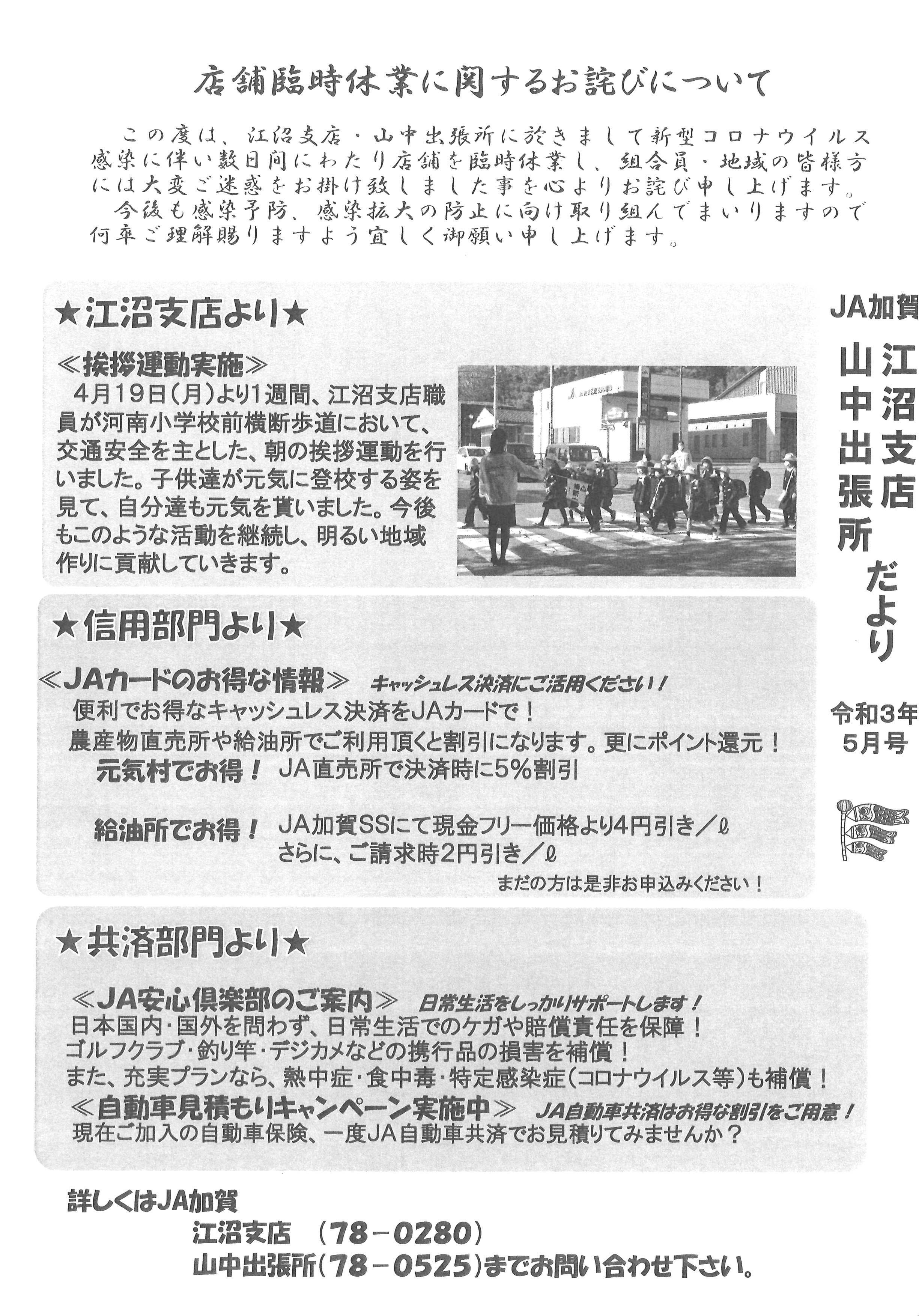 店舗臨時休業に関するお詫びについて

この度は、江沼支店・山中出張所に於きまして新型コロナウイルス感染に伴い数日間にわたり店舗を臨時休業し、組合員・地域の皆様方には大変ご迷惑をお掛け致しました事を心よりお詫び申し上げます。
今後も感染予防、感染拡大の防止に向け取り組んでまいりますので何卒ご理解賜りますよう宜しく御願い申し上げます。

JA加賀
江沼支店
山中出張所
だより
令和3年
5月号

★江沼支店より★

≪挨拶運動実施≫
4月19日(月)より1週間、江沼支店職員が河南小学校前横断歩道において、交通安全を主とした、朝の挨拶運動を行いました。子供達が元気に登校する姿を見て、自分達も元気を貰いました。今後もこのような活動を継続し、明るい地域作りに貢献していきます。

★信用部門より★

≪JAカードのお得な情報≫ キャッシュレス決済にご活用ください！
便利でお得なキャッシュレス決済をJAカードで！
農産物直売所や給油所でご利用頂くと割引になります。更にポイント還元！
元気村でお得！ JA直売所で決済時に5%割引

給油所でお得！ JA加賀SSにて現金フリー価格より4円引き／ℓ
さらに、ご請求時2円引き／ℓ
まだの方は是非お申込みください！

★共済部門より★

≪JA安心倶楽部のご案内≫ 日常生活をしっかりサポートします！
日本国内・国外を問わず、日常生活でのケガや賠償責任を保障！
ゴルフクラブ・釣り竿・デジカメなどの携行品の損害を補償！
また、充実プランなら、熱中症・食中毒・特定感染症（コロナウイルス等）も補償！
≪自動車見積もりキャンペーン実施中≫ JA自動車共済はお得な割引をご用意！
現在ご加入の自動車保険、一度JA自動車共済でお見積りてみませんか？

詳しくはJA加賀
江沼支店 （78－0280）
山中出張所（78－0525）までお問い合わせ下さい。